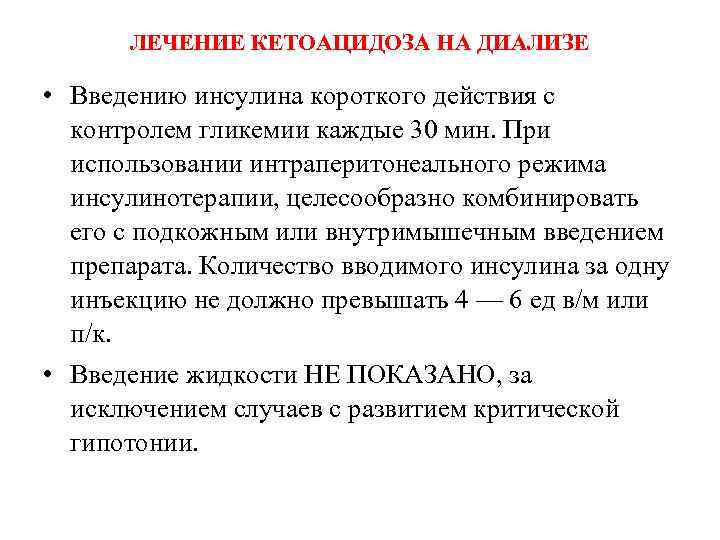 ЛЕЧЕНИЕ КЕТОАЦИДОЗА НА ДИАЛИЗЕ

• Введению инсулина короткого действия с контролем гликемии каждые 30 мин. При использовании интраперитонеального режима инсулинотерапии, целесообразно комбинировать его с подкожным или внутримышечным введением препарата. Количество вводимого инсулина за одну инъекцию не должно превышать 4 — 6 ед в/м или п/к.

• Введение жидкости НЕ ПОКАЗАНО, за исключением случаев с развитием критической гипотонии.